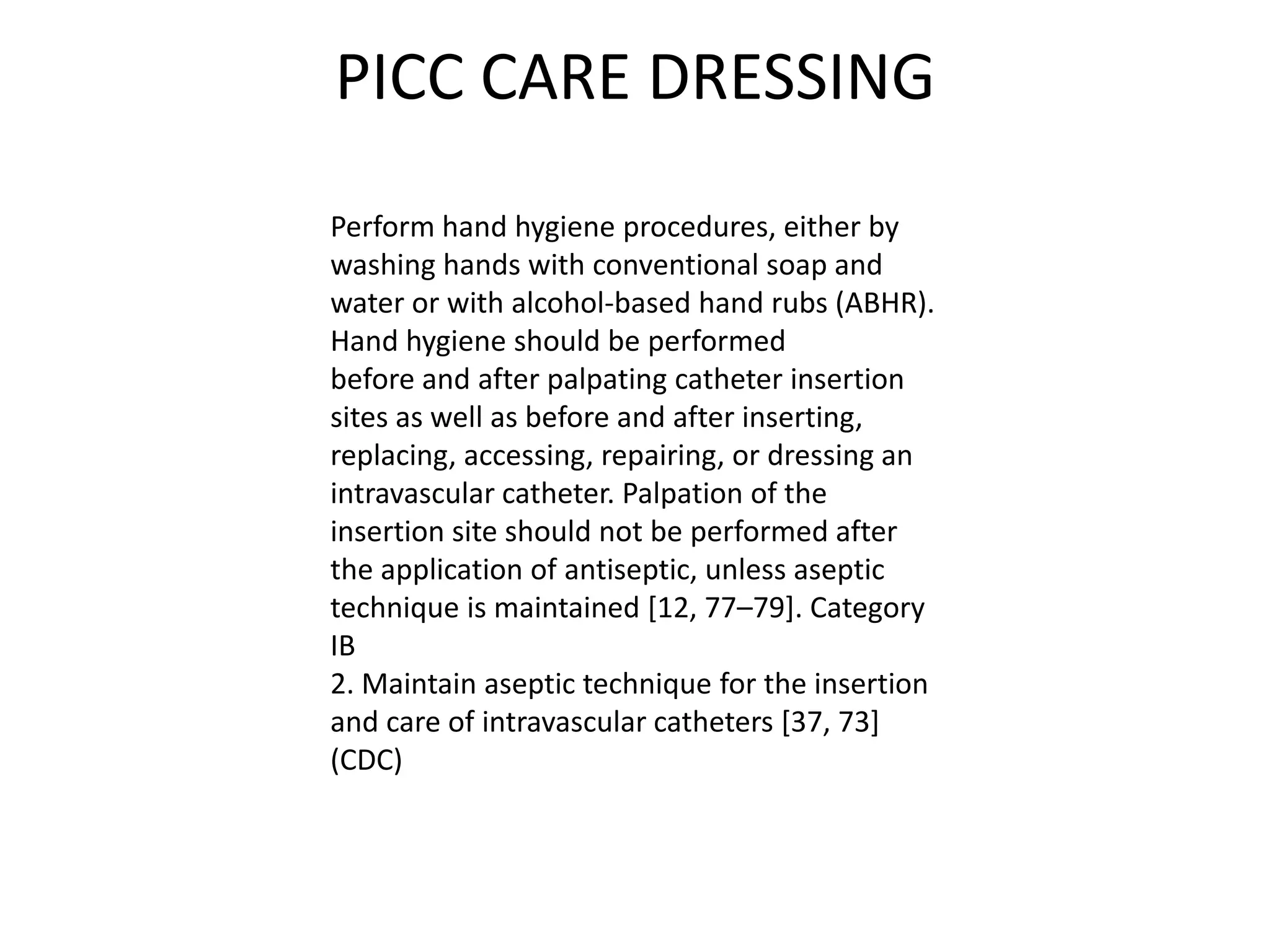 PICC CARE DRESSING

Perform hand hygiene procedures, either by washing hands with conventional soap and water or with alcohol-based hand rubs (ABHR). Hand hygiene should be performed
before and after palpating catheter insertion sites as well as before and after inserting, replacing, accessing, repairing, or dressing an intravascular catheter. Palpation of the insertion site should not be performed after the application of antiseptic, unless aseptic technique is maintained [12, 77–79]. Category IB
2. Maintain aseptic technique for the insertion and care of intravascular catheters [37, 73]
(CDC)